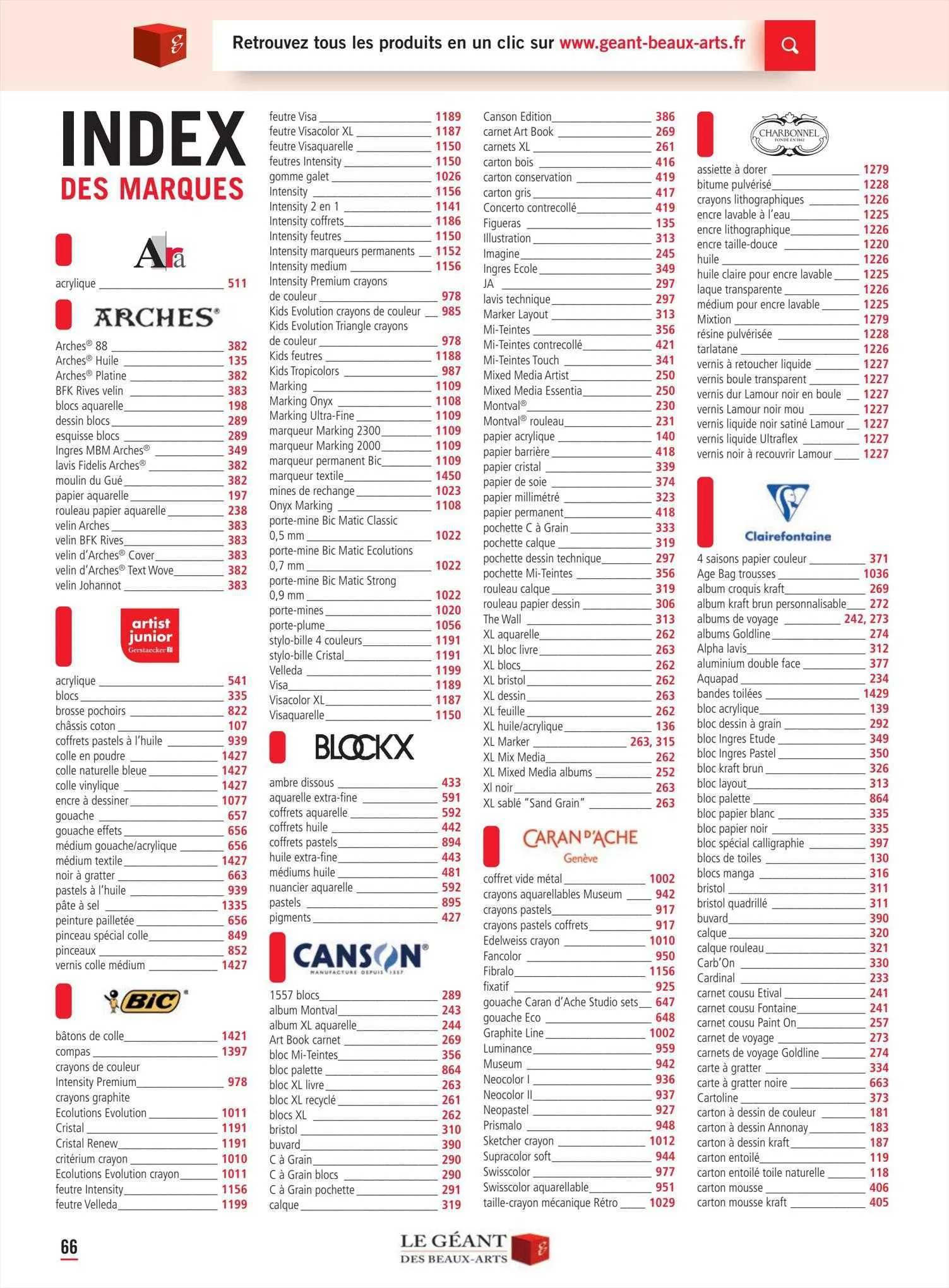 Retrouvez tous les produits en un clic sur www.geant-beaux-arts.fr

INDEX
DES MARQUES

Ara
acrylique 511

ARCHES®
Arches® 88 382
Arches® Huile 135
Arches® Platine 382
BFK Rives velin 383
blocs aquarelle 198
dessin blocs 289
esquisse blocs 289
Ingres MBM Arches® 349
lavis Fidelis Arches® 382
moulin du Gué 382
papier aquarelle 197
rouleau papier aquarelle 238
velin Arches 383
velin BFK Rives 383
velin d'Arches® Cover 383
velin d'Arches® Text Wove 382
velin Johannot 383

artist junior Gerstaecker
acrylique 541
blocs 335
brosse pochoirs 822
châssis coton 107
coffrets pastels à l'huile 939
colle en poudre 1427
colle naturelle bleue 1427
colle vinylique 1427
encre à dessiner 1077
gouache 657
gouache effets 656
médium gouache/acrylique 656
médium textile 1427
noir à gratter 663
pastels à l'huile 939
pâte à sel 1335
peinture pailletée 656
pinceau spécial colle 849
pinceaux 852
vernis colle médium 1427

BIC®
bâtons de colle 1421
compas 1397
crayons de couleur
Intensity Premium 978
crayons graphite
Ecolutions Evolution 1011
Cristal 1191
Cristal Renew 1191
critérium crayon 1010
Ecolutions Evolution crayon 1011
feutre Intensity 1156
feutre Velleda 1199
feutre Visa 1189
feutre Visacolor XL 1187
feutre Visaquarelle 1150
feutres Intensity 1150
gomme galet 1026
Intensity 1156
Intensity 2 en 1 1141
Intensity coffrets 1186
Intensity feutres 1150
Intensity marqueurs permanents 1152
Intensity medium 1156
Intensity Premium crayons de couleur 978
Kids Evolution crayons de couleur 985
Kids Evolution Triangle crayons de couleur 978
Kids feutres 1188
Kids Tropicolors 987
Marking 1109
Marking Onyx 1108
Marking Ultra-Fine 1109
marqueur Marking 2300 1109
marqueur Marking 2000 1109
marqueur permanent Bic 1109
marqueur textile 1450
mines de rechange 1023
Onyx Marking 1108
porte-mine Bic Matic Classic 0,5 mm 1022
porte-mine Bic Matic Ecolutions 0,7 mm 1022
porte-mine Bic Matic Strong 0,9 mm 1022
porte-mines 1020
porte-plume 1056
stylo-bille 4 couleurs 1191
stylo-bille Cristal 1191
Velleda 1199
Visa 1189
Visacolor XL 1187
Visaquarelle 1150

BLOCKX
ambre dissous 433
aquarelle extra-fine 591
coffrets aquarelle 592
coffrets huile 442
coffrets pastels 894
huile extra-fine 443
médiums huile 481
nuancier aquarelle 592
pastels 895
pigments 427

CANSON®
MANUFACTURE DEPUIS 1557
1557 blocs 289
album Montval 243
album XL aquarelle 244
Art Book carnet 269
bloc Mi-Teintes 356
bloc palette 864
bloc XL livre 263
bloc XL recyclé 261
blocs XL 262
bristol 310
buvard 390
C à Grain 290
C à Grain blocs 290
C à Grain pochette 291
calque 319
Canson Edition 386
carnet Art Book 269
carnets XL 261
carton bois 416
carton conservation 419
carton gris 417
Concerto contrecollé 419
Figueras 135
Illustration 313
Imagine 245
Ingres Ecole 349
JA 297
lavis technique 297
Marker Layout 313
Mi-Teintes 356
Mi-Teintes contrecollé 421
Mi-Teintes Touch 341
Mixed Media Artist 250
Mixed Media Essentia 250
Montval® 230
Montval® rouleau 231
papier acrylique 140
papier barrière 418
papier cristal 339
papier de soie 374
papier millimétré 323
papier permanent 418
pochette C à Grain 333
pochette calque 319
pochette dessin technique 297
pochette Mi-Teintes 356
rouleau calque 319
rouleau papier dessin 306
The Wall 313
XL aquarelle 262
XL bloc livre 263
XL blocs 262
XL bristol 262
XL dessin 263
XL feuille 262
XL huile/acrylique 136
XL Marker 263, 315
XL Mix Media 262
XL Mixed Media albums 252
Xl noir 263
XL sablé "Sand Grain" 263

CARAN D'ACHE
Genève
coffret vide métal 1002
crayons aquarellables Museum 942
crayons pastels 917
crayons pastels coffrets 917
Edelweiss crayon 1010
Fancolor 950
Fibralo 1156
fixatif 925
gouache Caran d'Ache Studio sets 647
gouache Eco 648
Graphite Line 1002
Luminance 959
Museum 942
Neocolor I 936
Neocolor II 937
Neopastel 927
Prismalo 948
Sketcher crayon 1012
Supracolor soft 944
Swisscolor 977
Swisscolor aquarellable 951
taille-crayon mécanique Rétro 1029

CHARBONNEL
FONDÉ EN 1862
assiette à dorer 1279
bitume pulvérisé 1228
crayons lithographiques 1226
encre lavable à l'eau 1225
encre lithographique 1226
encre taille-douce 1220
huile 1226
huile claire pour encre lavable 1225
laque transparente 1226
médium pour encre lavable 1225
Mixtion 1279
résine pulvérisée 1228
tarlatane 1226
vernis à retoucher liquide 1227
vernis boule transparent 1227
vernis dur Lamour noir en boule 1227
vernis Lamour noir mou 1227
vernis liquide noir satiné Lamour 1227
vernis liquide Ultraflex 1227
vernis noir à recouvrir Lamour 1227

Clairefontaine
4 saisons papier couleur 371
Age Bag trousses 1036
album croquis kraft 269
album kraft brun personnalisable 272
albums de voyage 242, 273
albums Goldline 274
Alpha lavis 312
aluminium double face 377
Aquapad 234
bandes toilées 1429
bloc acrylique 139
bloc dessin à grain 292
bloc Ingres Etude 349
bloc Ingres Pastel 350
bloc kraft brun 326
bloc layout 313
bloc palette 864
bloc papier blanc 335
bloc papier noir 335
bloc spécial calligraphie 397
blocs de toiles 130
blocs manga 316
bristol 311
bristol quadrillé 311
buvard 390
calque 320
calque rouleau 321
Carb'On 330
Cardinal 233
carnet cousu Etival 241
carnet cousu Fontaine 241
carnet cousu Paint On 257
carnet de voyage 273
carnets de voyage Goldline 274
carte à gratter 334
carte à gratter noire 663
Cartoline 373
carton à dessin de couleur 181
carton à dessin Annonay 183
carton à dessin kraft 187
carton entoilé 119
carton entoilé toile naturelle 118
carton mousse 406
carton mousse kraft 405

66

LE GÉANT
DES BEAUX-ARTS